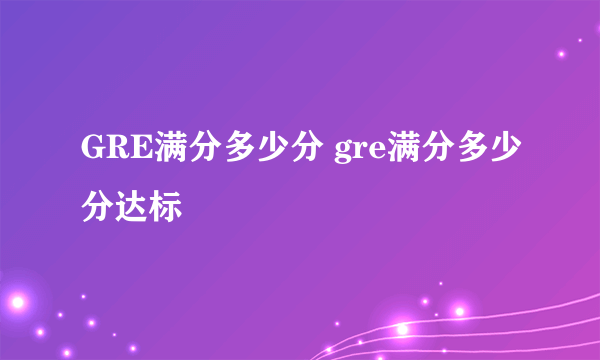 GRE满分多少分 gre满分多少分达标